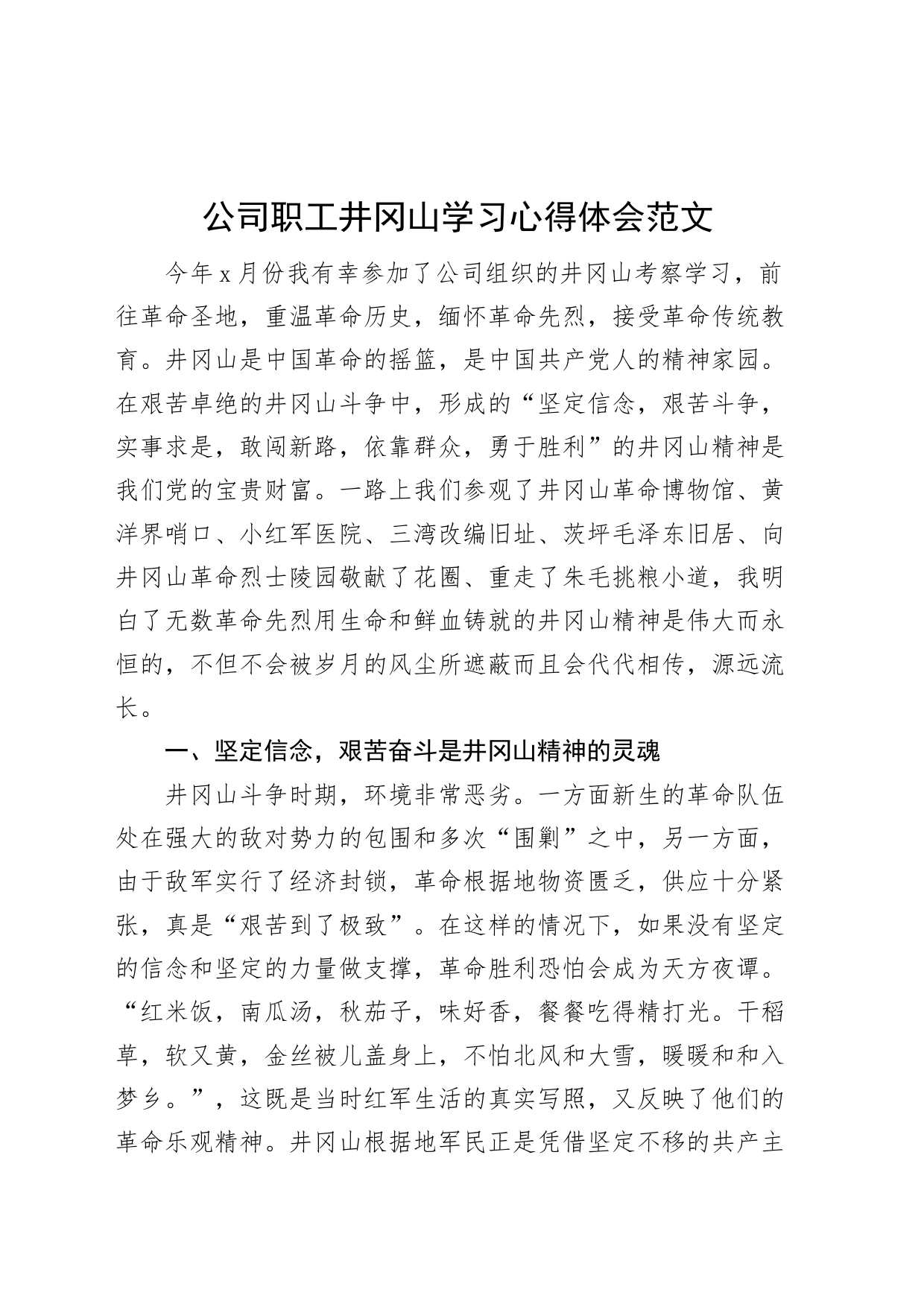 公司职工井冈山学习心得体会范文

今年x月份我有幸参加了公司组织的井冈山考察学习，前往革命圣地，重温革命历史，缅怀革命先烈，接受革命传统教育。井冈山是中国革命的摇篮，是中国共产党人的精神家园。在艰苦卓绝的井冈山斗争中，形成的“坚定信念，艰苦斗争，实事求是，敢闯新路，依靠群众，勇于胜利”的井冈山精神是我们党的宝贵财富。一路上我们参观了井冈山革命博物馆、黄洋界哨口、小红军医院、三湾改编旧址、茨坪毛泽东旧居、向井冈山革命烈士陵园敬献了花圈、重走了朱毛挑粮小道，我明白了无数革命先烈用生命和鲜血铸就的井冈山精神是伟大而永恒的，不但不会被岁月的风尘所遮蔽而且会代代相传，源远流长。

一、坚定信念，艰苦奋斗是井冈山精神的灵魂

井冈山斗争时期，环境非常恶劣。一方面新生的革命队伍处在强大的敌对势力的包围和多次“围剿”之中，另一方面，由于敌军实行了经济封锁，革命根据地物资匮乏，供应十分紧张，真是“艰苦到了极致”。在这样的情况下，如果没有坚定的信念和坚定的力量做支撑，革命胜利恐怕会成为天方夜谭。“红米饭，南瓜汤，秋茄子，味好香，餐餐吃得精打光。干稻草，软又黄，金丝被儿盖身上，不怕北风和大雪，暖暖和和入梦乡。”，这既是当时红军生活的真实写照，又反映了他们的革命乐观精神。井冈山根据地军民正是凭借坚定不移的共产主